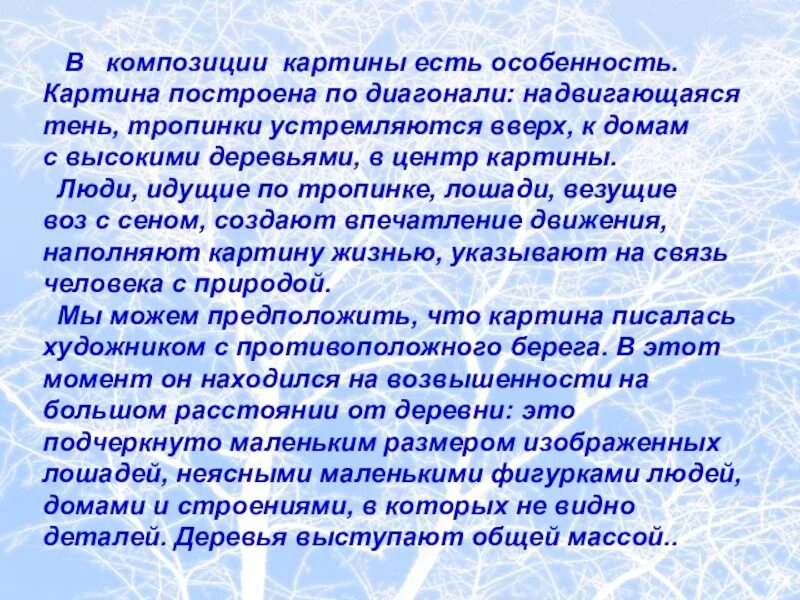 В композиции картины есть особенность. Картина построена по диагонали: надвигающаяся тень, тропинки устремляются вверх, к домам с высокими деревьями, в центр картины.

Люди, идущие по тропинке, лошади, везущие воз с сеном, создают впечатление движения, наполняют картину жизнью, указывают на связь человека с природой.

Мы можем предположить, что картина писалась художником с противоположного берега. В этот момент он находился на возвышенности на большом расстоянии от деревни: это подчеркнуто маленьким размером изображенных лошадей, неясными маленькими фигурками людей, домами и строениями, в которых не видно деталей. Деревья выступают общей массой..